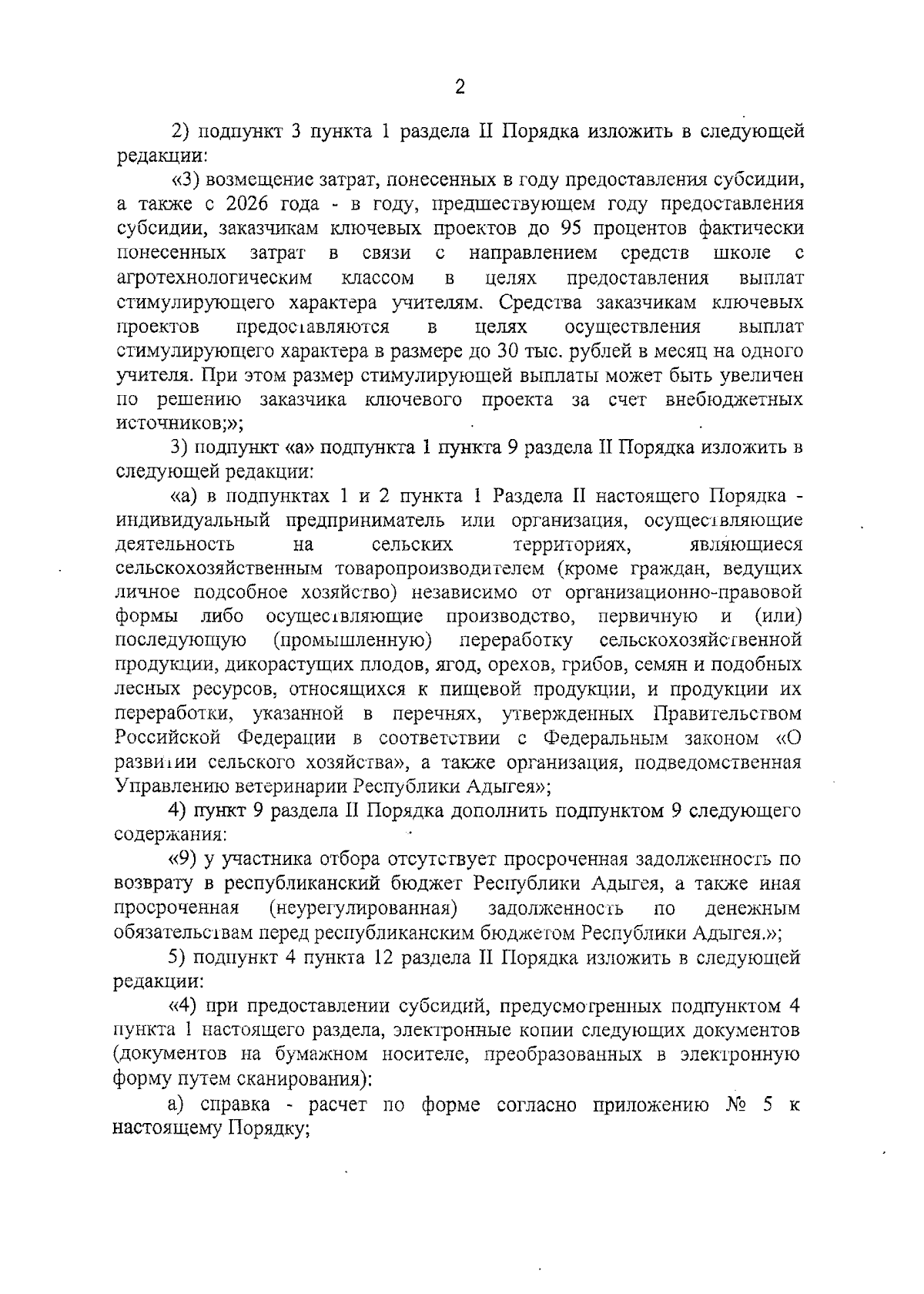 2

2) подпункт 3 пункта 1 раздела II Порядка изложить в следующей редакции:

«3) возмещение затрат, понесенных в году предоставления субсидии, а также с 2026 года - в году, предшествующем году предоставления субсидии, заказчикам ключевых проектов до 95 процентов фактически понесенных затрат в связи с направлением средств школе с агротехнологическим классом в целях предоставления выплат стимулирующего характера учителям. Средства заказчикам ключевых проектов предоставляются в целях осуществления выплат стимулирующего характера в размере до 30 тыс. рублей в месяц на одного учителя. При этом размер стимулирующей выплаты может быть увеличен по решению заказчика ключевого проекта за счет внебюджетных источников;»;

3) подпункт «а» подпункта 1 пункта 9 раздела II Порядка изложить в следующей редакции:

«а) в подпунктах 1 и 2 пункта 1 Раздела II настоящего Порядка - индивидуальный предприниматель или организация, осуществляющие деятельность на сельских территориях, являющиеся сельскохозяйственным товаропроизводителем (кроме граждан, ведущих личное подсобное хозяйство) независимо от организационно-правовой формы либо осуществляющие производство, первичную и (или) последующую (промышленную) переработку сельскохозяйственной продукции, дикорастущих плодов, ягод, орехов, грибов, семян и подобных лесных ресурсов, относящихся к пищевой продукции, и продукции их переработки, указанной в перечнях, утвержденных Правительством Российской Федерации в соответствии с Федеральным законом «О развитии сельского хозяйства», а также организация, подведомственная Управлению ветеринарии Республики Адыгея»;

4) пункт 9 раздела II Порядка дополнить подпунктом 9 следующего содержания:

«9) у участника отбора отсутствует просроченная задолженность по возврату в республиканский бюджет Республики Адыгея, а также иная просроченная (неурегулированная) задолженность по денежным обязательствам перед республиканским бюджетом Республики Адыгея.»;

5) подпункт 4 пункта 12 раздела II Порядка изложить в следующей редакции:

«4) при предоставлении субсидий, предусмотренных подпунктом 4 пункта 1 настоящего раздела, электронные копии следующих документов (документов на бумажном носителе, преобразованных в электронную форму путем сканирования):

а) справка - расчет по форме согласно приложению № 5 к настоящему Порядку;